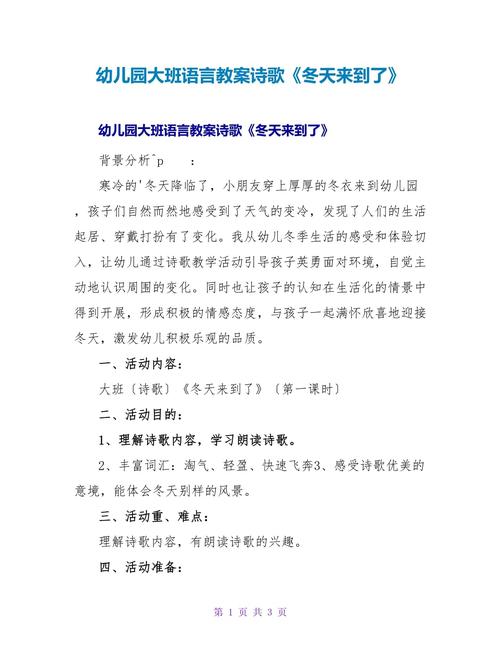 幼儿园大班语言教案诗歌《冬天来到了》

幼儿园大班语言教案诗歌《冬天来到了》

背景分析^p　　：

寒冷的'冬天降临了，小朋友穿上厚厚的冬衣来到幼儿园，孩子们自然而然地感受到了天气的变冷，发现了人们的生活起居、穿戴打扮有了变化。我从幼儿冬季生活的感受和体验切入，让幼儿通过诗歌教学活动引导孩子英勇面对环境，自觉主动地认识周围的变化。同时也让孩子的认知在生活化的情景中得到开展，形成积极的情感态度，与孩子一起满怀欣喜地迎接冬天，激发幼儿积极乐观的品质。

一、活动内容：

大班〔诗歌〕《冬天来到了》〔第一课时〕

二、活动目的：

1、理解诗歌内容，学习朗读诗歌。

2、丰富词汇：淘气、轻盈、快速飞奔3、感受诗歌优美的意境，能体会冬天别样的风景。

三、活动重、难点：

理解诗歌内容，有朗读诗歌的兴趣。

四、活动准备：

第 1 页 共 3 页